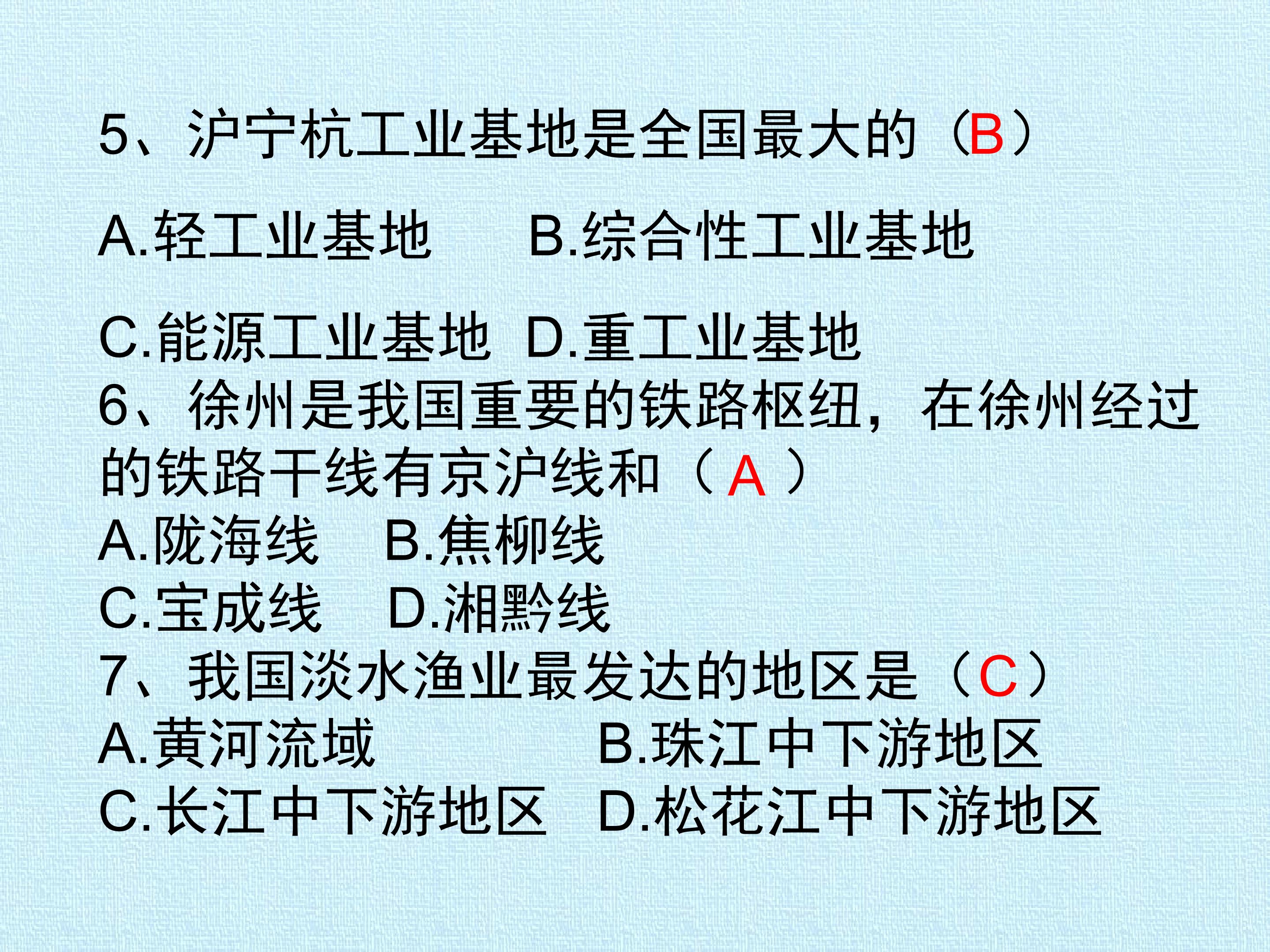 5、沪宁杭工业基地是全国最大的（B）

A.轻工业基地 B.综合性工业基地

C.能源工业基地 D.重工业基地

6、徐州是我国重要的铁路枢纽，在徐州经过的铁路干线有京沪线和（A）

A.陇海线 B.焦柳线

C.宝成线 D.湘黔线

7、我国淡水渔业最发达的地区是（C）

A.黄河流域 B.珠江中下游地区

C.长江中下游地区 D.松花江中下游地区